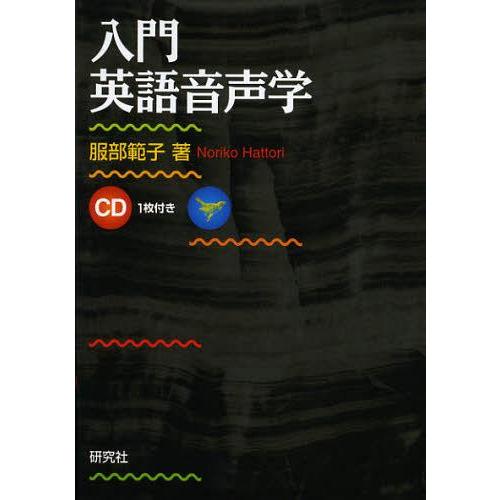 入門
英語音声学

服部範子 著 Noriko Hattori

CD 1枚付き

研究社